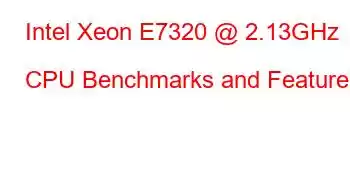 Intel Xeon E7320 @ 2.13GHz

CPU Benchmarks and Feature